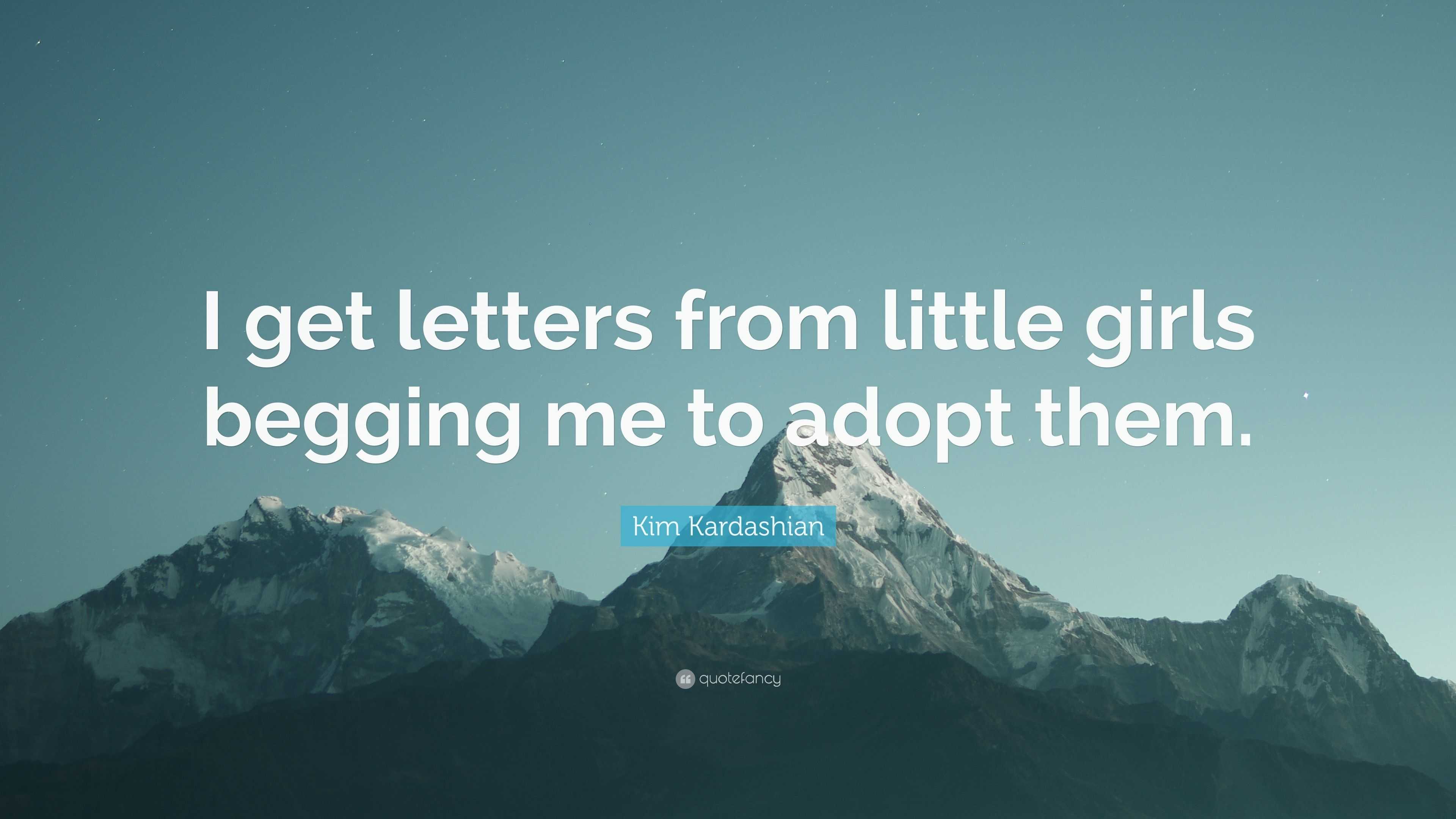 I get letters from little girls begging me to adopt them.

Kim Kardashian

quotefancy